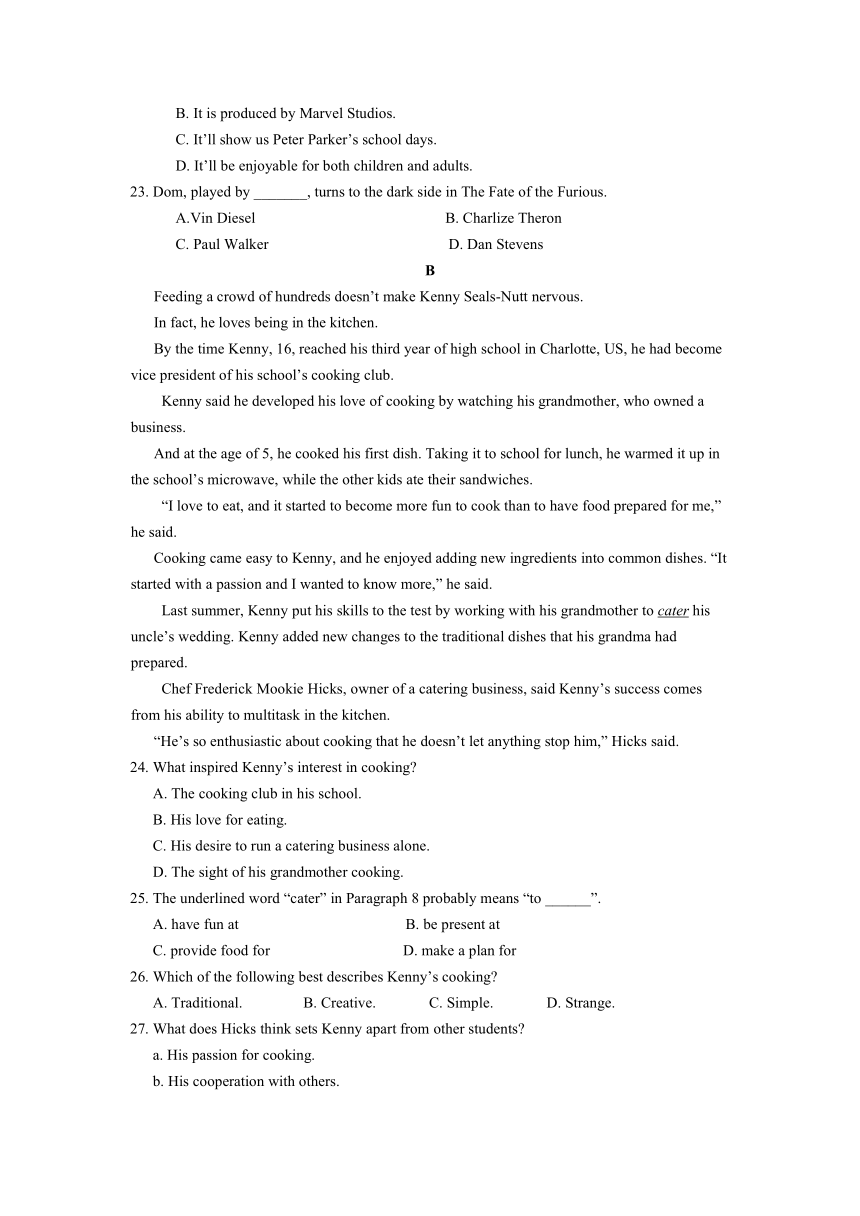 B. It is produced by Marvel Studios.

C. It’ll show us Peter Parker’s school days.

D. It’ll be enjoyable for both children and adults.

23. Dom, played by _______, turns to the dark side in The Fate of the Furious.

A.Vin Diesel  B. Charlize Theron

C. Paul Walker  D. Dan Stevens

B

Feeding a crowd of hundreds doesn’t make Kenny Seals-Nutt nervous.

In fact, he loves being in the kitchen.

By the time Kenny, 16, reached his third year of high school in Charlotte, US, he had become vice president of his school’s cooking club.

Kenny said he developed his love of cooking by watching his grandmother, who owned a business.

And at the age of 5, he cooked his first dish. Taking it to school for lunch, he warmed it up in the school’s microwave, while the other kids ate their sandwiches.

“I love to eat, and it started to become more fun to cook than to have food prepared for me,” he said.

Cooking came easy to Kenny, and he enjoyed adding new ingredients into common dishes. “It started with a passion and I wanted to know more,” he said.

Last summer, Kenny put his skills to the test by working with his grandmother to cater his uncle’s wedding. Kenny added new changes to the traditional dishes that his grandma had prepared.

Chef Frederick Mookie Hicks, owner of a catering business, said Kenny’s success comes from his ability to multitask in the kitchen.

“He’s so enthusiastic about cooking that he doesn’t let anything stop him,” Hicks said.

24. What inspired Kenny’s interest in cooking?

A. The cooking club in his school.

B. His love for eating.

C. His desire to run a catering business alone.

D. The sight of his grandmother cooking.

25. The underlined word “cater” in Paragraph 8 probably means “to ______”.

A. have fun at  B. be present at

C. provide food for  D. make a plan for

26. Which of the following best describes Kenny’s cooking?

A. Traditional.  B. Creative.  C. Simple.  D. Strange.

27. What does Hicks think sets Kenny apart from other students?

a. His passion for cooking.

b. His cooperation with others.